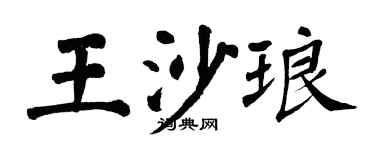 王沙琅

词典网